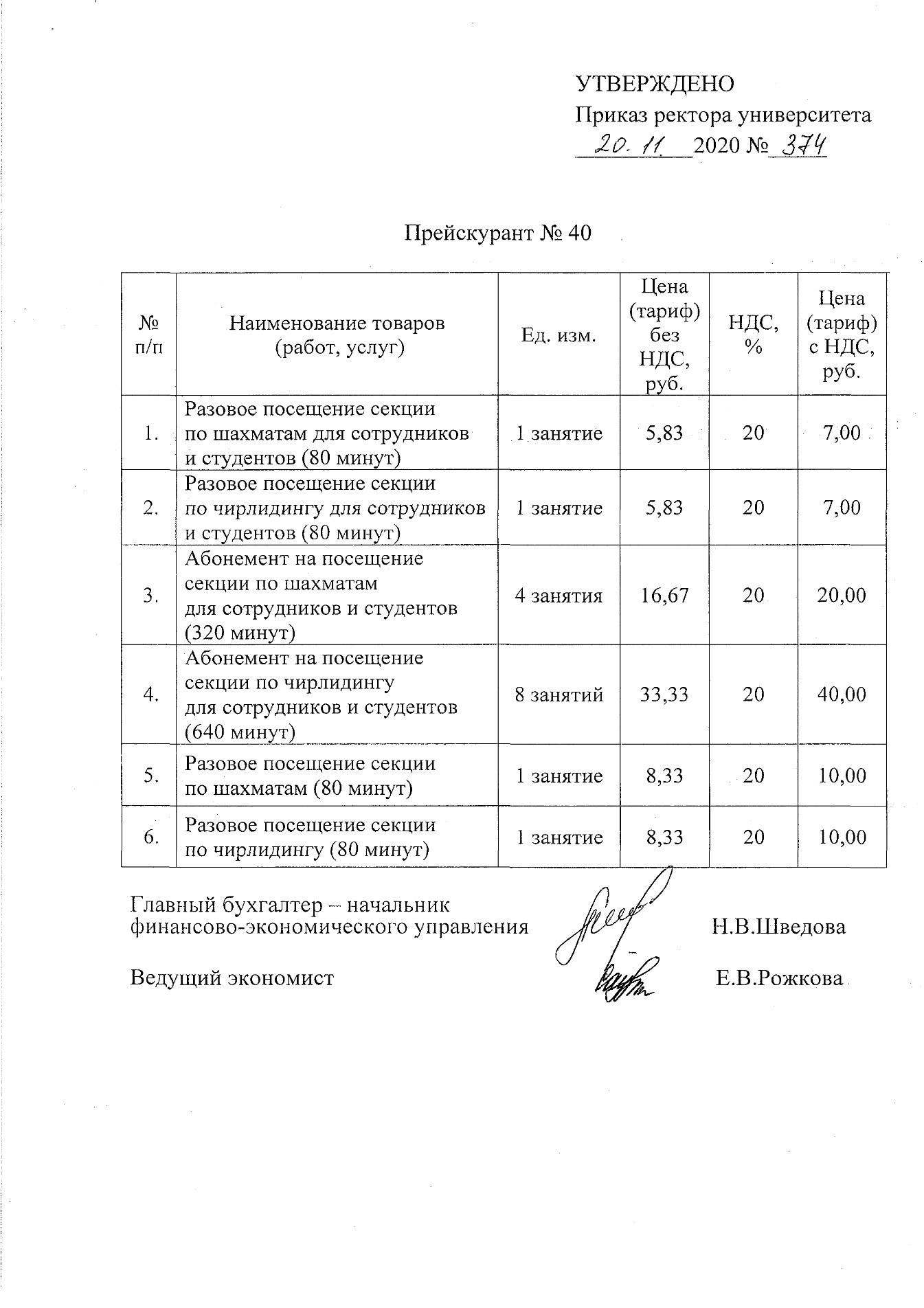 УТВЕРЖДЕНО
Приказ ректора университета
20. 11. 2020 № 374

Прейскурант № 40

| № п/п | Наименование товаров (работ, услуг) | Ед. изм. | Цена (тариф) без НДС, руб. | НДС, % | Цена (тариф) с НДС, руб. |
|---|---|---|---|---|---|
| 1. | Разовое посещение секции по шахматам для сотрудников и студентов (80 минут) | 1 занятие | 5,83 | 20 | 7,00 |
| 2. | Разовое посещение секции по чирлидингу для сотрудников и студентов (80 минут) | 1 занятие | 5,83 | 20 | 7,00 |
| 3. | Абонемент на посещение секции по шахматам для сотрудников и студентов (320 минут) | 4 занятия | 16,67 | 20 | 20,00 |
| 4. | Абонемент на посещение секции по чирлидингу для сотрудников и студентов (640 минут) | 8 занятий | 33,33 | 20 | 40,00 |
| 5. | Разовое посещение секции по шахматам (80 минут) | 1 занятие | 8,33 | 20 | 10,00 |
| 6. | Разовое посещение секции по чирлидингу (80 минут) | 1 занятие | 8,33 | 20 | 10,00 |

Главный бухгалтер – начальник финансово-экономического управления Н.В.Шведова

Ведущий экономист Е.В.Рожкова